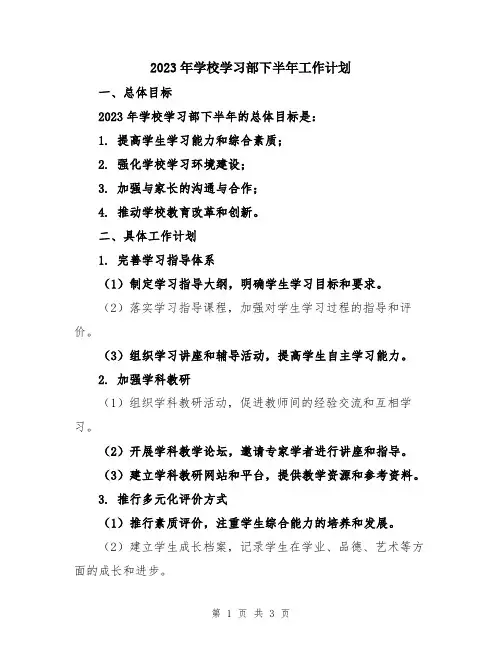 2023年学校学习部下半年工作计划

一、总体目标

2023年学校学习部下半年的总体目标是：

1. 提高学生学习能力和综合素质；

2. 强化学校学习环境建设；

3. 加强与家长的沟通与合作；

4. 推动学校教育改革和创新。

二、具体工作计划

1. 完善学习指导体系

（1）制定学习指导大纲，明确学生学习目标和要求。

（2）落实学习指导课程，加强对学生学习过程的指导和评价。

（3）组织学习讲座和辅导活动，提高学生自主学习能力。

2. 加强学科教研

（1）组织学科教研活动，促进教师间的经验交流和互相学习。

（2）开展学科教学论坛，邀请专家学者进行讲座和指导。

（3）建立学科教研网站和平台，提供教学资源和参考资料。

3. 推行多元化评价方式

（1）推行素质评价，注重学生综合能力的培养和发展。

（2）建立学生成长档案，记录学生在学业、品德、艺术等方面的成长和进步。

第 1 页 共 3 页